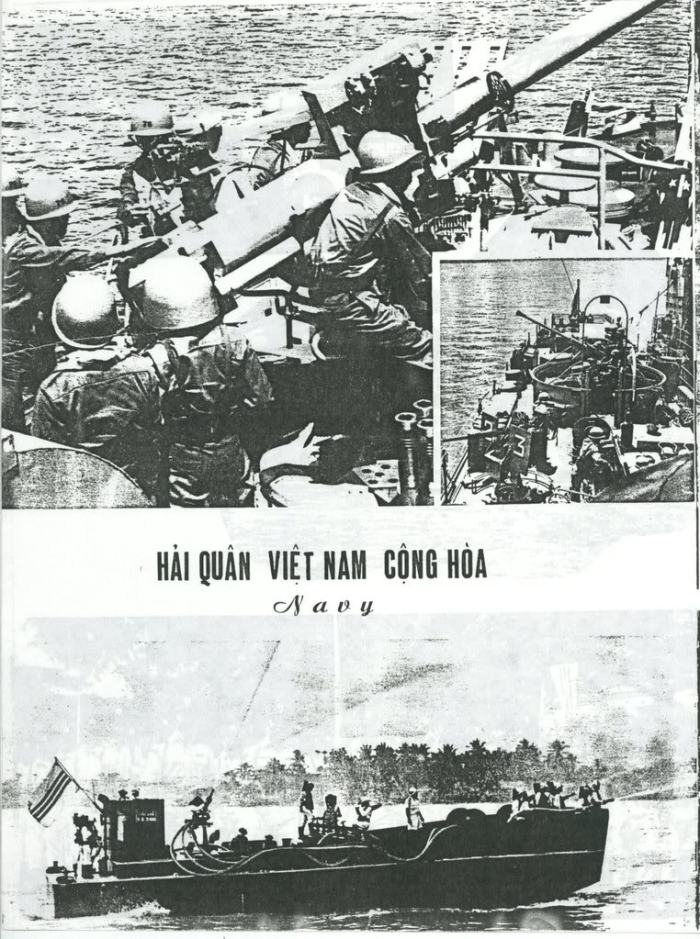 HẢI QUÂN VIỆT NAM CỘNG HÒA

Navy